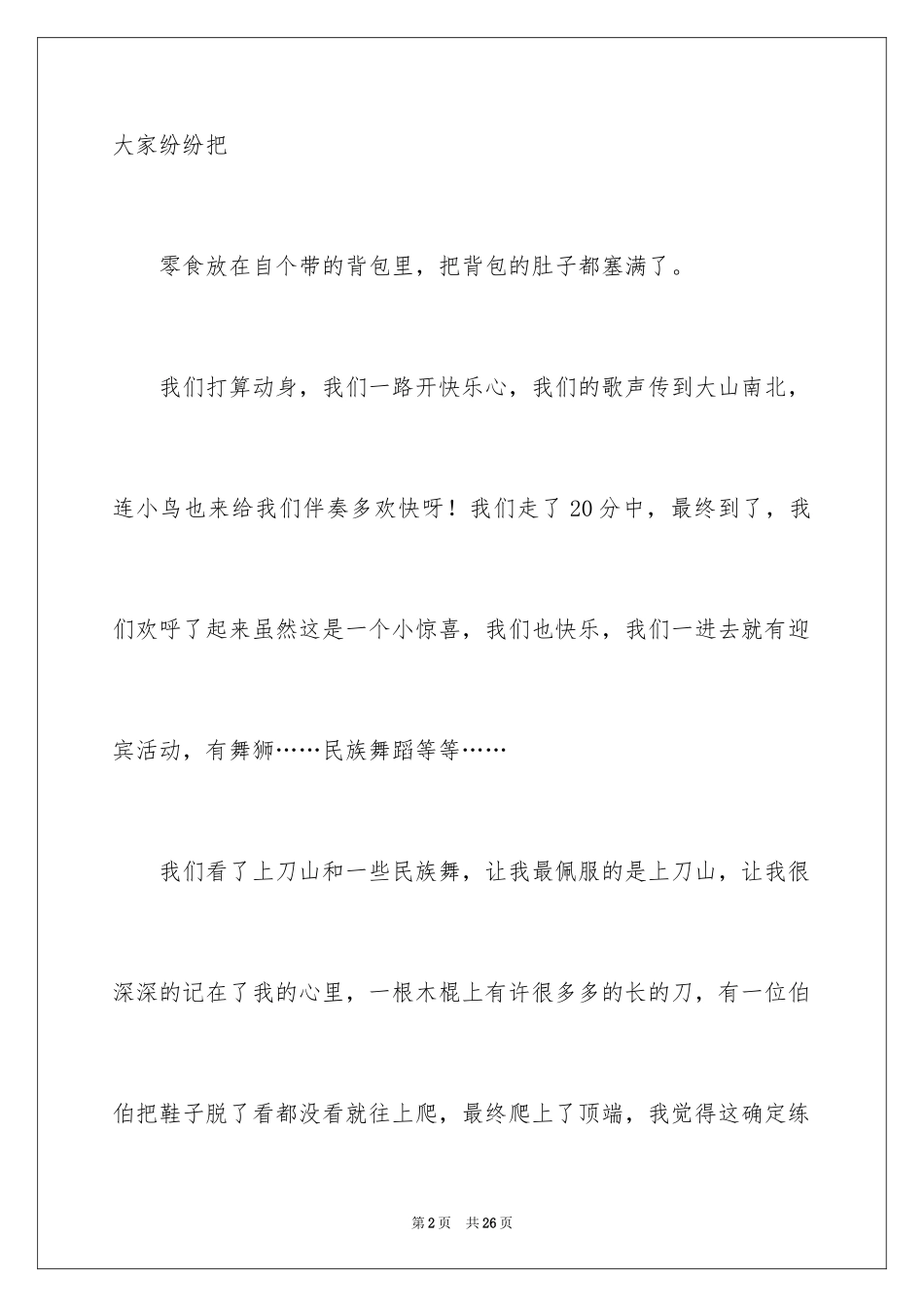 大家纷纷把

零食放在自个带的背包里，把背包的肚子都塞满了。

我们打算动身，我们一路开快乐心，我们的歌声传到大山南北，连小鸟也来给我们伴奏多欢快呀！我们走了20分中，最终到了，我们欢呼了起来虽然这是一个小惊喜，我们也快乐，我们一进去就有迎宾活动，有舞狮……民族舞蹈等等……

我们看了上刀山和一些民族舞，让我最佩服的是上刀山，让我很深深的记在了我的心里，一根木棍上有许很多多的长的刀，有一位伯伯把鞋子脱了看都没看就往上爬，最终爬上了顶端，我觉得这确定练

第2页 共26页